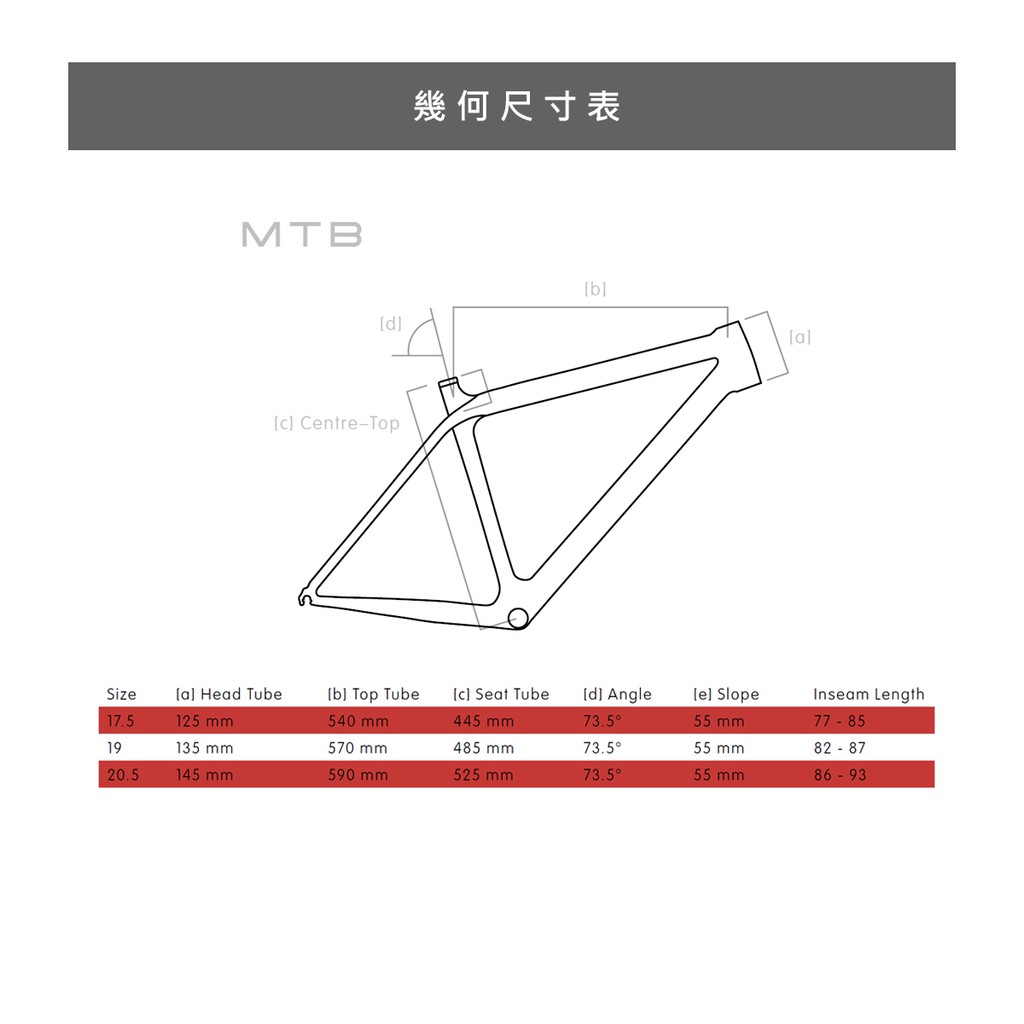 幾何尺寸表

MTB

[b]

[d]

[a]

[c] Centre–Top

| Size | [a] Head Tube | [b] Top Tube | [c] Seat Tube | [d] Angle | [e] Slope | Inseam Length |
|---|---|---|---|---|---|---|
| 17.5 | 125 mm | 540 mm | 445 mm | 73.5° | 55 mm | 77 - 85 |
| 19 | 135 mm | 570 mm | 485 mm | 73.5° | 55 mm | 82 - 87 |
| 20.5 | 145 mm | 590 mm | 525 mm | 73.5° | 55 mm | 86 - 93 |